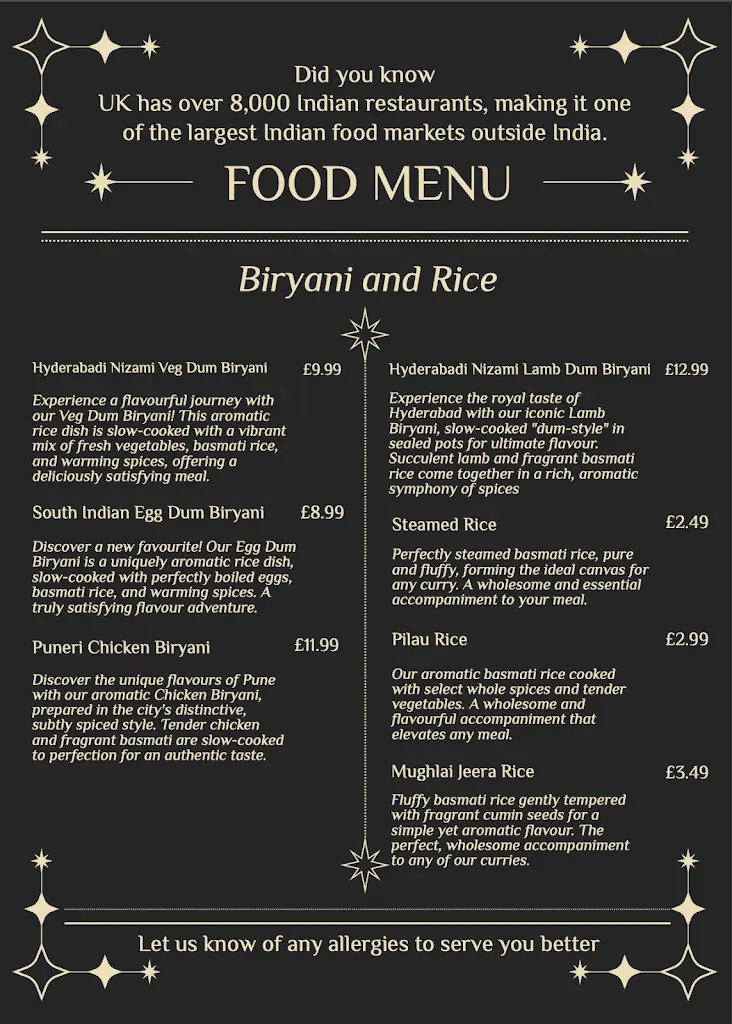 Did you know
UK has over 8,000 Indian restaurants, making it one of the largest Indian food markets outside India.

FOOD MENU

Biryani and Rice

Hyderabadi Nizami Veg Dum Biryani £9.99

Experience a flavourful journey with our Veg Dum Biryani! This aromatic rice dish is slow-cooked with a vibrant mix of fresh vegetables, basmati rice, and warming spices, offering a deliciously satisfying meal.

South Indian Egg Dum Biryani £8.99

Discover a new favourite! Our Egg Dum Biryani is a uniquely aromatic rice dish, slow-cooked with perfectly boiled eggs, basmati rice, and warming spices. A truly satisfying flavour adventure.

Puneri Chicken Biryani £11.99

Discover the unique flavours of Pune with our aromatic Chicken Biryani, prepared in the city's distinctive, subtly spiced style. Tender chicken and fragrant basmati are slow-cooked to perfection for an authentic taste.

Hyderabadi Nizami Lamb Dum Biryani £12.99

Experience the royal taste of Hyderabad with our iconic Lamb Biryani, slow-cooked "dum-style" in sealed pots for ultimate flavour. Succulent lamb and fragrant basmati rice come together in a rich, aromatic symphony of spices

Steamed Rice £2.49

Perfectly steamed basmati rice, pure and fluffy, forming the ideal canvas for any curry. A wholesome and essential accompaniment to your meal.

Pilau Rice £2.99

Our aromatic basmati rice cooked with select whole spices and tender vegetables. A wholesome and flavourful accompaniment that elevates any meal.

Mughlai Jeera Rice £3.49

Fluffy basmati rice gently tempered with fragrant cumin seeds for a simple yet aromatic flavour. The perfect, wholesome accompaniment to any of our curries.

Let us know of any allergies to serve you better